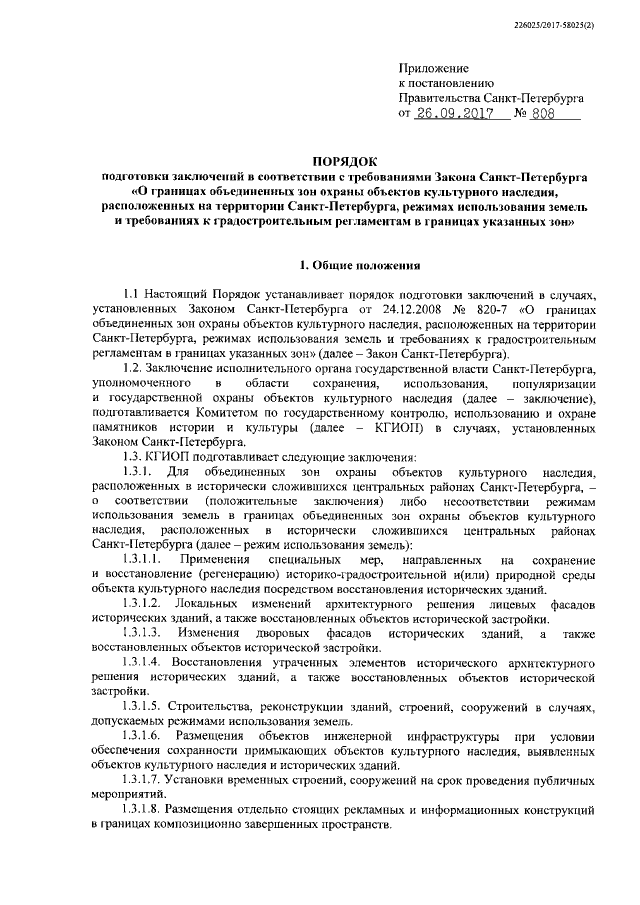 226025/2017-58025(2)

Приложение
к постановлению
Правительства Санкт-Петербурга
от 26.09.2017 № 808

ПОРЯДОК
подготовки заключений в соответствии с требованиями Закона Санкт-Петербурга «О границах объединенных зон охраны объектов культурного наследия, расположенных на территории Санкт-Петербурга, режимах использования земель и требованиях к градостроительным регламентам в границах указанных зон»

1. Общие положения

1.1 Настоящий Порядок устанавливает порядок подготовки заключений в случаях, установленных Законом Санкт-Петербурга от 24.12.2008 № 820-7 «О границах объединенных зон охраны объектов культурного наследия, расположенных на территории Санкт-Петербурга, режимах использования земель и требованиях к градостроительным регламентам в границах указанных зон» (далее – Закон Санкт-Петербурга).

1.2. Заключение исполнительного органа государственной власти Санкт-Петербурга, уполномоченного в области сохранения, использования, популяризации и государственной охраны объектов культурного наследия (далее – заключение), подготавливается Комитетом по государственному контролю, использованию и охране памятников истории и культуры (далее – КГИОП) в случаях, установленных Законом Санкт-Петербурга.

1.3. КГИОП подготавливает следующие заключения:

1.3.1. Для объединенных зон охраны объектов культурного наследия, расположенных в исторически сложившихся центральных районах Санкт-Петербурга, – о соответствии (положительные заключения) либо несоответствии режимам использования земель в границах объединенных зон охраны объектов культурного наследия, расположенных в исторически сложившихся центральных районах Санкт-Петербурга (далее – режим использования земель):

1.3.1.1. Применения специальных мер, направленных на сохранение и восстановление (регенерацию) историко-градостроительной и(или) природной среды объекта культурного наследия посредством восстановления исторических зданий.

1.3.1.2. Локальных изменений архитектурного решения лицевых фасадов исторических зданий, а также восстановленных объектов исторической застройки.

1.3.1.3. Изменения дворовых фасадов исторических зданий, а также восстановленных объектов исторической застройки.

1.3.1.4. Восстановления утраченных элементов исторического архитектурного решения исторических зданий, а также восстановленных объектов исторической застройки.

1.3.1.5. Строительства, реконструкции зданий, строений, сооружений в случаях, допускаемых режимами использования земель.

1.3.1.6. Размещения объектов инженерной инфраструктуры при условии обеспечения сохранности примыкающих объектов культурного наследия, выявленных объектов культурного наследия и исторических зданий.

1.3.1.7. Установки временных строений, сооружений на срок проведения публичных мероприятий.

1.3.1.8. Размещения отдельно стоящих рекламных и информационных конструкций в границах композиционно завершенных пространств.